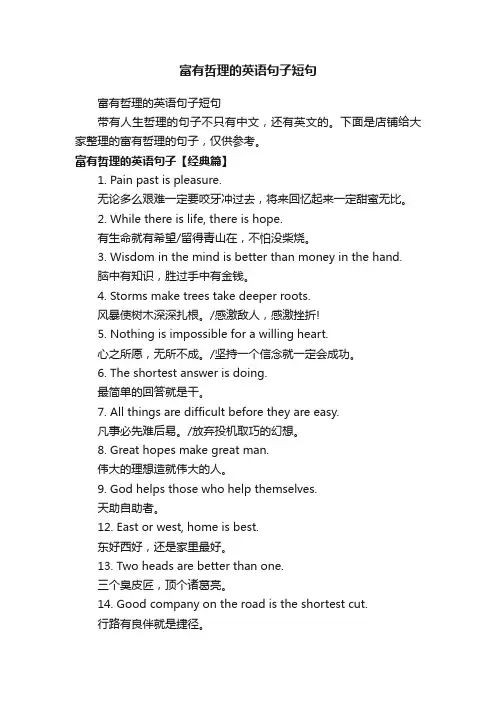 富有哲理的英语句子短句

富有哲理的英语句子短句

带有人生哲理的句子不只有中文，还有英文的。下面是店铺给大家整理的富有哲理的句子，仅供参考。

富有哲理的英语句子【经典篇】

1. Pain past is pleasure.

无论多么艰难一定要咬牙冲过去，将来回忆起来一定甜蜜无比。

2. While there is life, there is hope.

有生命就有希望/留得青山在，不怕没柴烧。

3. Wisdom in the mind is better than money in the hand.

脑中有知识，胜过手中有金钱。

4. Storms make trees take deeper roots.

风暴使树木深深扎根。/感激敌人，感激挫折!

5. Nothing is impossible for a willing heart.

心之所愿，无所不成。/坚持一个信念就一定会成功。

6. The shortest answer is doing.

最简单的回答就是干。

7. All things are difficult before they are easy.

凡事必先难后易。/放弃投机取巧的幻想。

8. Great hopes make great man.

伟大的理想造就伟大的人。

9. God helps those who help themselves.

天助自助者。

12. East or west, home is best.

东好西好，还是家里最好。

13. Two heads are better than one.

三个臭皮匠，顶个诸葛亮。

14. Good company on the road is the shortest cut.

行路有良伴就是捷径。